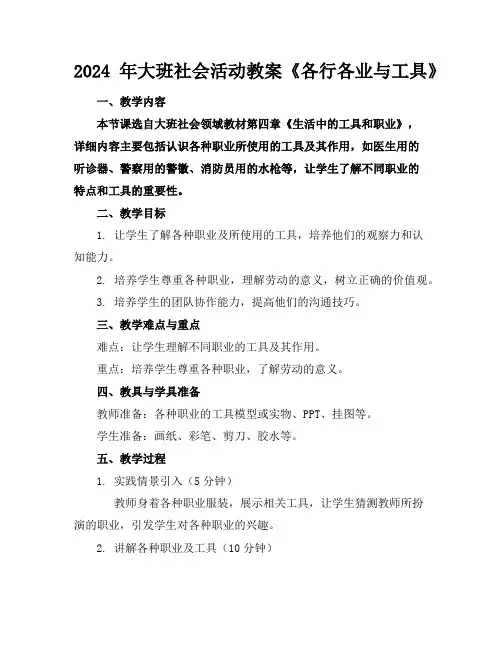 2024 年大班社会活动教案《各行各业与工具》

一、教学内容

本节课选自大班社会领域教材第四章《生活中的工具和职业》，详细内容主要包括认识各种职业所使用的工具及其作用，如医生用的听诊器、警察用的警徽、消防员用的水枪等，让学生了解不同职业的特点和工具的重要性。

二、教学目标

1. 让学生了解各种职业及所使用的工具，培养他们的观察力和认知能力。

2. 培养学生尊重各种职业，理解劳动的意义，树立正确的价值观。

3. 培养学生的团队协作能力，提高他们的沟通技巧。

三、教学难点与重点

难点：让学生理解不同职业的工具及其作用。

重点：培养学生尊重各种职业，了解劳动的意义。

四、教具与学具准备

教师准备：各种职业的工具模型或实物、PPT、挂图等。

学生准备：画纸、彩笔、剪刀、胶水等。

五、教学过程

1. 实践情景引入（5 分钟）

教师身着各种职业服装，展示相关工具，让学生猜测教师所扮演的职业，引发学生对各种职业的兴趣。

2. 讲解各种职业及工具（10 分钟）